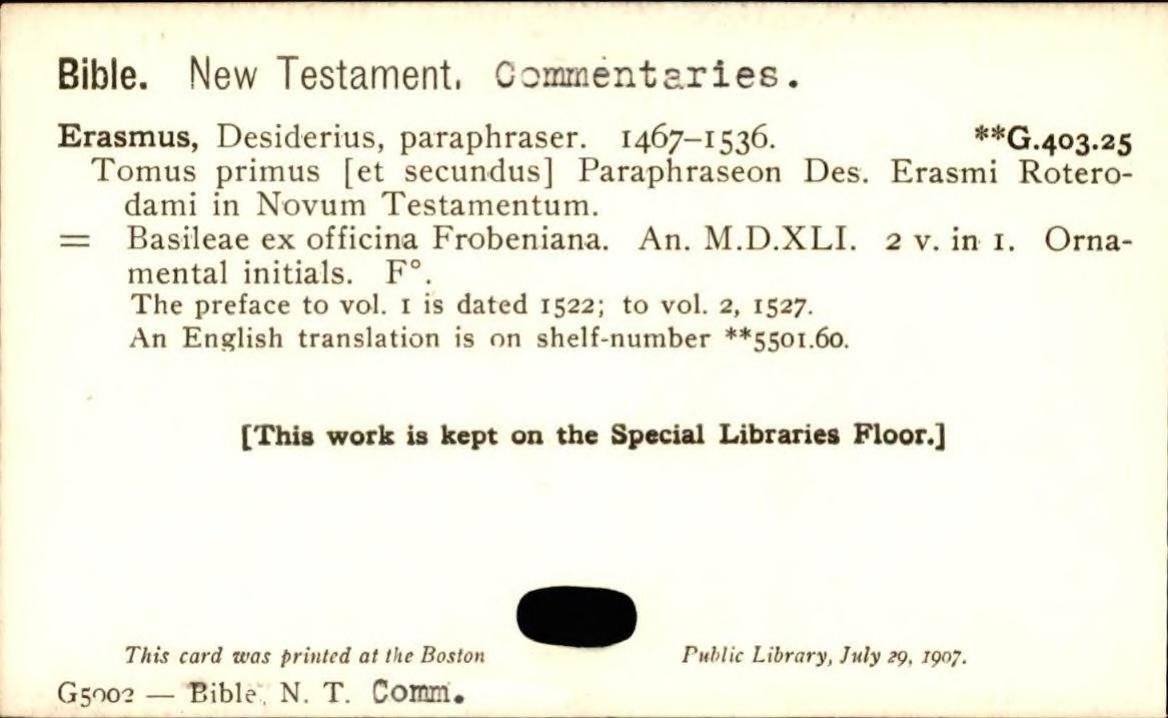 Bible. New Testament. Commentaries.

Erasmus, Desiderius, paraphraser. 1467-1536. **G.403.25

Tomus primus [et secundus] Paraphraseon Des. Erasmi Roterodami in Novum Testamentum.

= Basileae ex officina Frobeniana. An. M.D.XLI. 2 v. in 1. Ornamental initials. F°.

The preface to vol. 1 is dated 1522; to vol. 2, 1527.

An English translation is on shelf-number **5501.60.

[This work is kept on the Special Libraries Floor.]

This card was printed at the Boston Public Library, July 29, 1907.

G5002 — Bible. N. T. Comm.